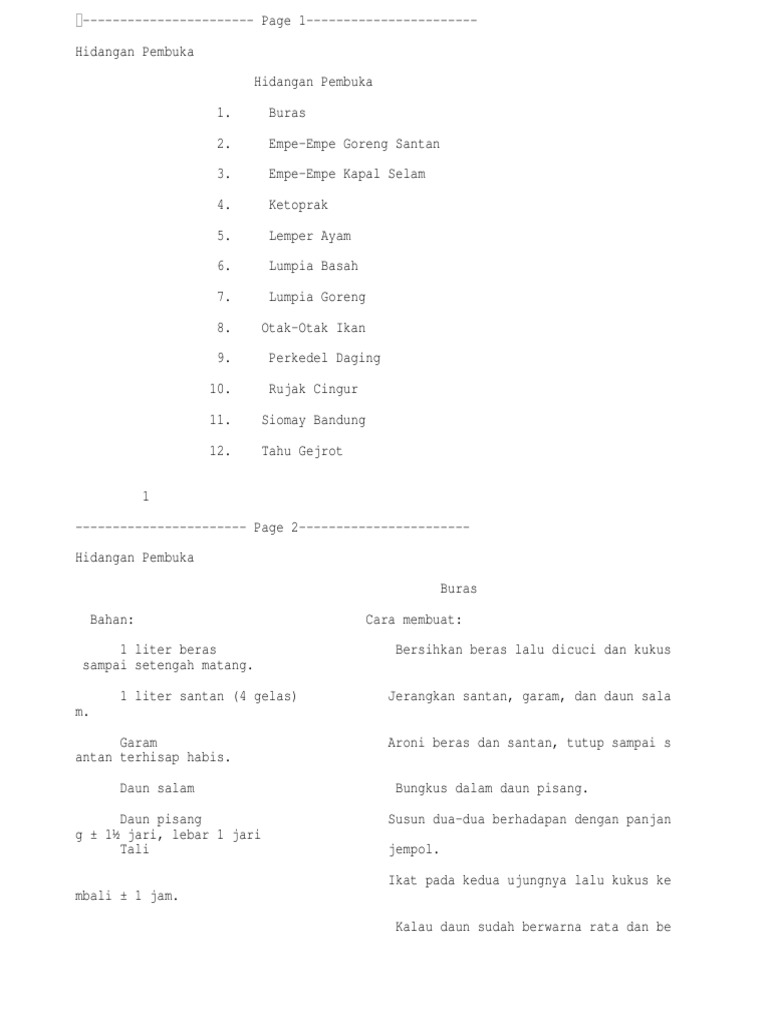 ----------------------- Page 1-----------------------

Hidangan Pembuka

Hidangan Pembuka

1. Buras

2. Empe-Empe Goreng Santan

3. Empe-Empe Kapal Selam

4. Ketoprak

5. Lemper Ayam

6. Lumpia Basah

7. Lumpia Goreng

8. Otak-Otak Ikan

9. Perkedel Daging

10. Rujak Cingur

11. Siomay Bandung

12. Tahu Gejrot

1

----------------------- Page 2-----------------------

Hidangan Pembuka

Buras

Bahan: Cara membuat:

1 liter beras Bersihkan beras lalu dicuci dan kukus sampai setengah matang.

1 liter santan (4 gelas) Jerangkan santan, garam, dan daun sala m.

Garam Aroni beras dan santan, tutup sampai s antan terhisap habis.

Daun salam Bungkus dalam daun pisang.

Daun pisang Susun dua-dua berhadapan dengan panjan g ± 1½ jari, lebar 1 jari
Tali jempol.

Ikat pada kedua ujungnya lalu kukus ke mbali ± 1 jam.

Kalau daun sudah berwarna rata dan be